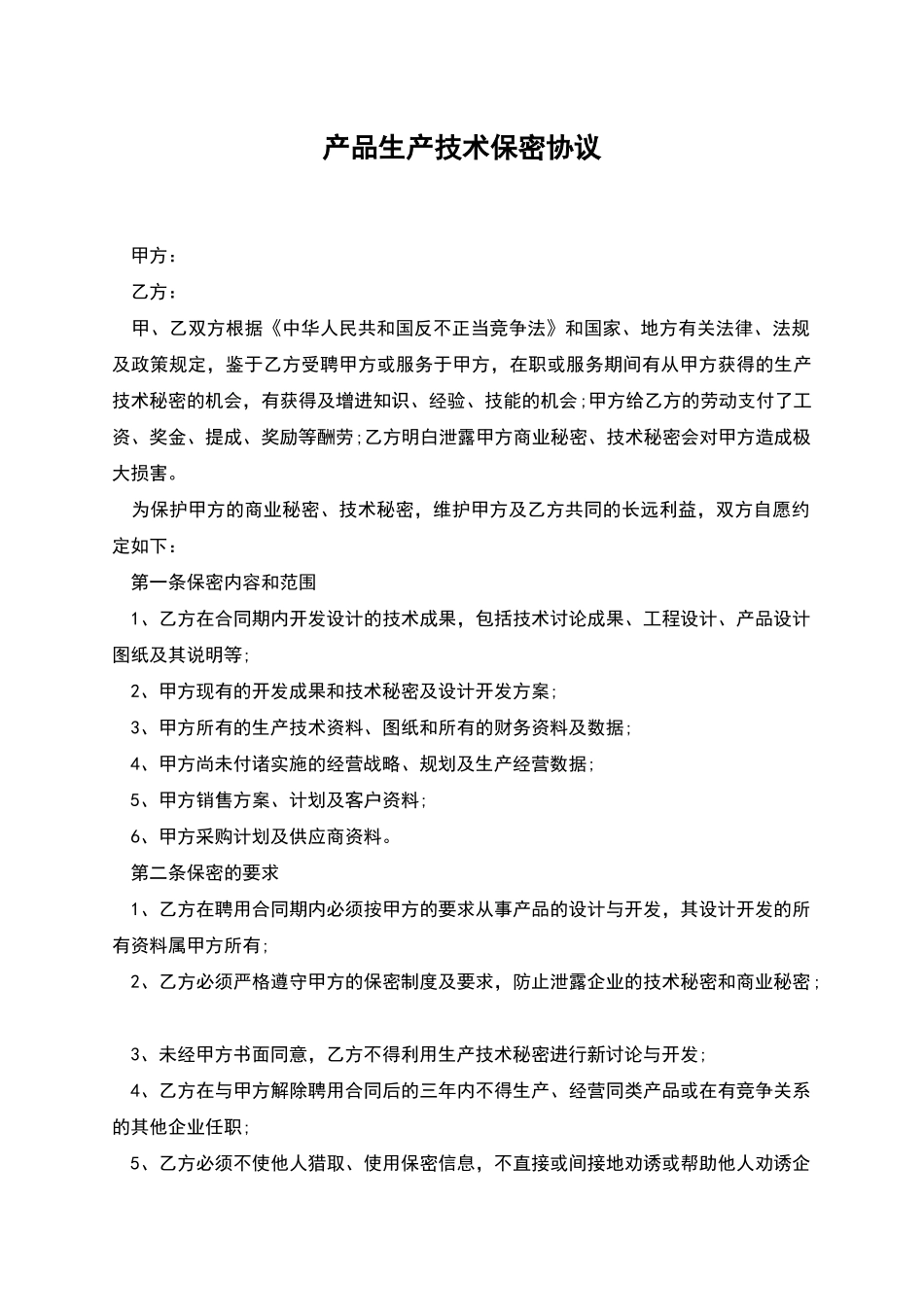 产品生产技术保密协议

甲方：

乙方：

甲、乙双方根据《中华人民共和国反不正当竞争法》和国家、地方有关法律、法规及政策规定，鉴于乙方受聘甲方或服务于甲方，在职或服务期间有从甲方获得的生产技术秘密的机会，有获得及增进知识、经验、技能的机会;甲方给乙方的劳动支付了工资、奖金、提成、奖励等酬劳;乙方明白泄露甲方商业秘密、技术秘密会对甲方造成极大损害。

为保护甲方的商业秘密、技术秘密，维护甲方及乙方共同的长远利益，双方自愿约定如下：

第一条保密内容和范围

1、乙方在合同期内开发设计的技术成果，包括技术讨论成果、工程设计、产品设计图纸及其说明等;

2、甲方现有的开发成果和技术秘密及设计开发方案;

3、甲方所有的生产技术资料、图纸和所有的财务资料及数据;

4、甲方尚未付诸实施的经营战略、规划及生产经营数据;

5、甲方销售方案、计划及客户资料;

6、甲方采购计划及供应商资料。

第二条保密的要求

1、乙方在聘用合同期内必须按甲方的要求从事产品的设计与开发，其设计开发的所有资料属甲方所有;

2、乙方必须严格遵守甲方的保密制度及要求，防止泄露企业的技术秘密和商业秘密;

3、未经甲方书面同意，乙方不得利用生产技术秘密进行新讨论与开发;

4、乙方在与甲方解除聘用合同后的三年内不得生产、经营同类产品或在有竞争关系的其他企业任职;

5、乙方必须不使他人猎取、使用保密信息，不直接或间接地劝诱或帮助他人劝诱企